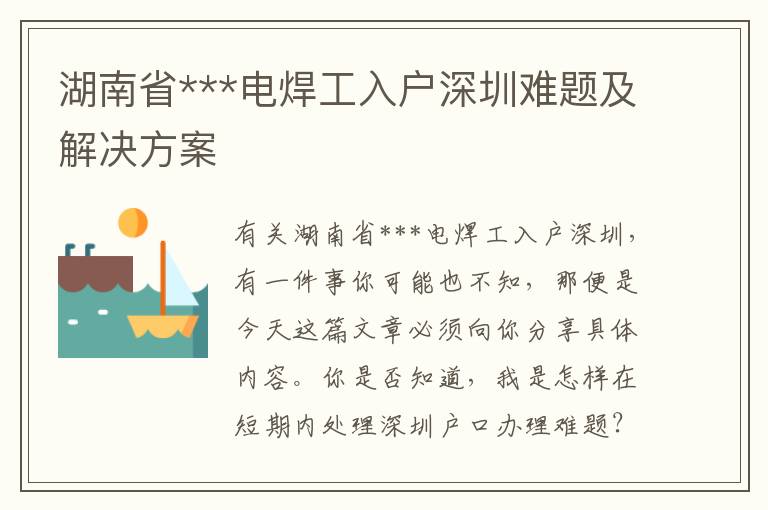 湖南省***电焊工入户深圳难题及解决方案

有关湖南省***电焊工入户深圳，有一件事你可能也不知，那便是今天这篇文章必须向你分享具体内容。你是否知道，我是怎样在短期内处理深圳户口办理难题？